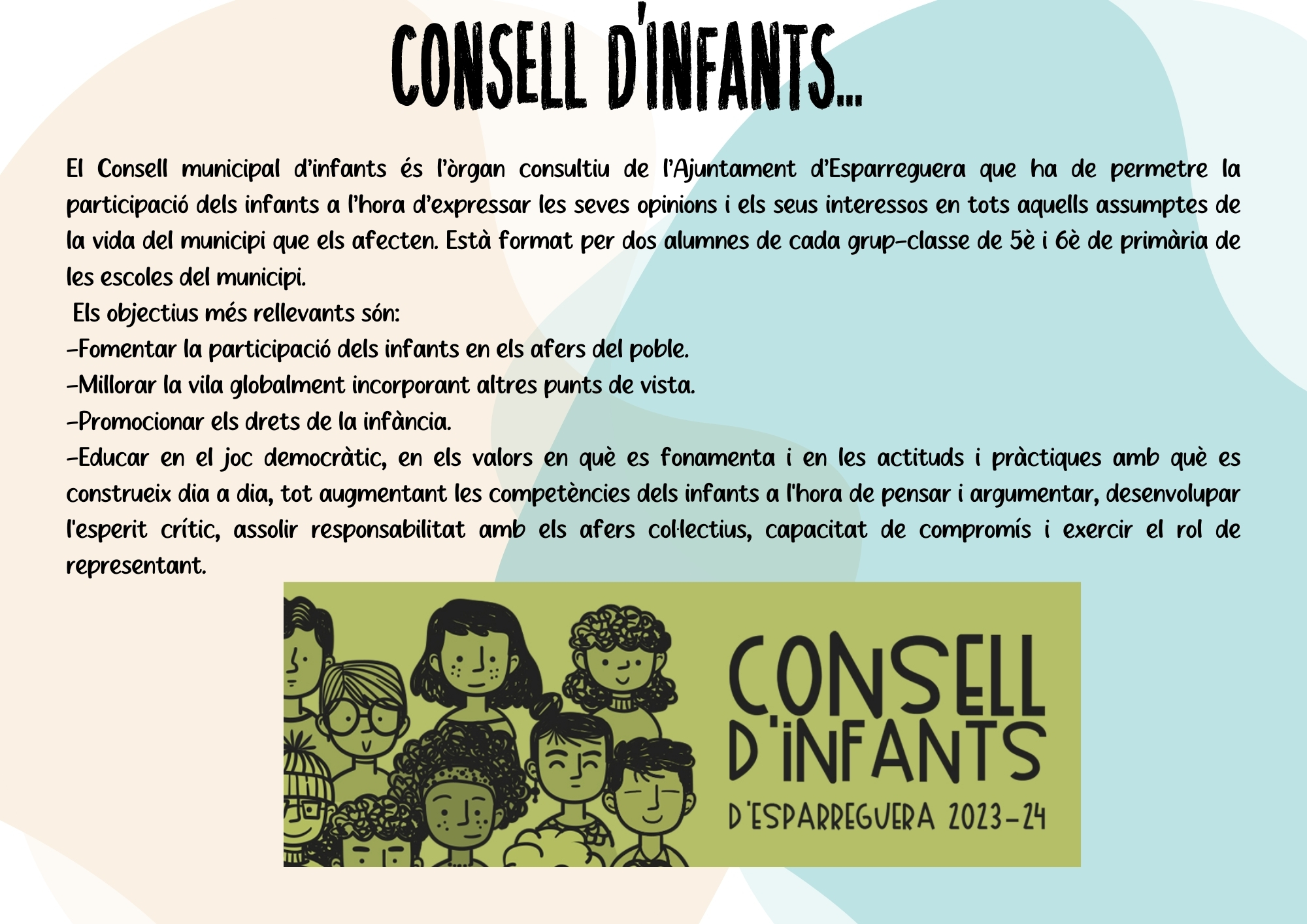 CONSELL D'INFANTS...

El Consell municipal d'infants és l'òrgan consultiu de l'Ajuntament d'Esparreguera que ha de permetre la participació dels infants a l'hora d'expressar les seves opinions i els seus interessos en tots aquells assumptes de la vida del municipi que els afecten. Està format per dos alumnes de cada grup-classe de 5è i 6è de primària de les escoles del municipi.

Els objectius més rellevants són:

-Fomentar la participació dels infants en els afers del poble.

-Millorar la vila globalment incorporant altres punts de vista.

-Promocionar els drets de la infància.

-Educar en el joc democràtic, en els valors en què es fonamenta i en les actituds i pràctiques amb què es construeix dia a dia, tot augmentant les competències dels infants a l'hora de pensar i argumentar, desenvolupar l'esperit crític, assolir responsabilitat amb els afers col·lectius, capacitat de compromís i exercir el rol de representant.

CONSELL
D'INFANTS
D'ESPARREGUERA 2023-24